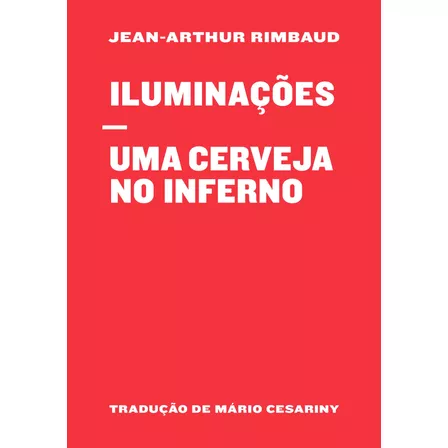 JEAN-ARTHUR RIMBAUD

ILUMINAÇÕES
—
UMA CERVEJA NO INFERNO

TRADUÇÃO DE MÁRIO CESARINY